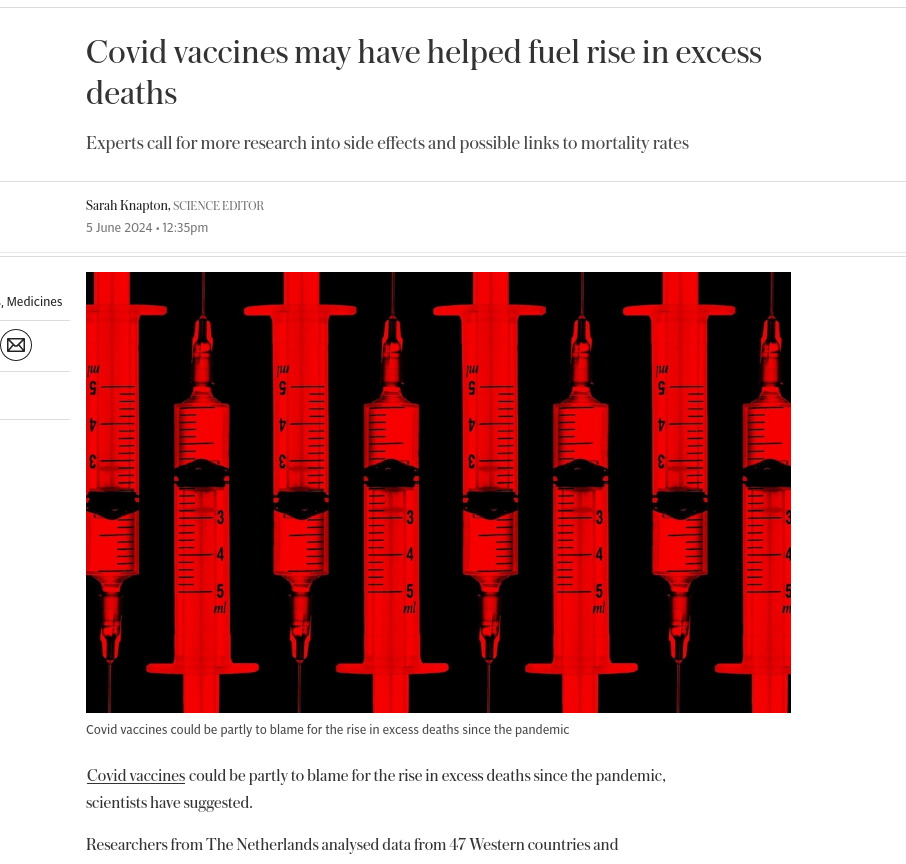 Covid vaccines may have helped fuel rise in excess deaths

Experts call for more research into side effects and possible links to mortality rates

Sarah Knapton, SCIENCE EDITOR
5 June 2024 • 12:35pm

, Medicines

ml
5
4
3
3
4
5
ml

Covid vaccines could be partly to blame for the rise in excess deaths since the pandemic

Covid vaccines could be partly to blame for the rise in excess deaths since the pandemic, scientists have suggested.

Researchers from The Netherlands analysed data from 47 Western countries and